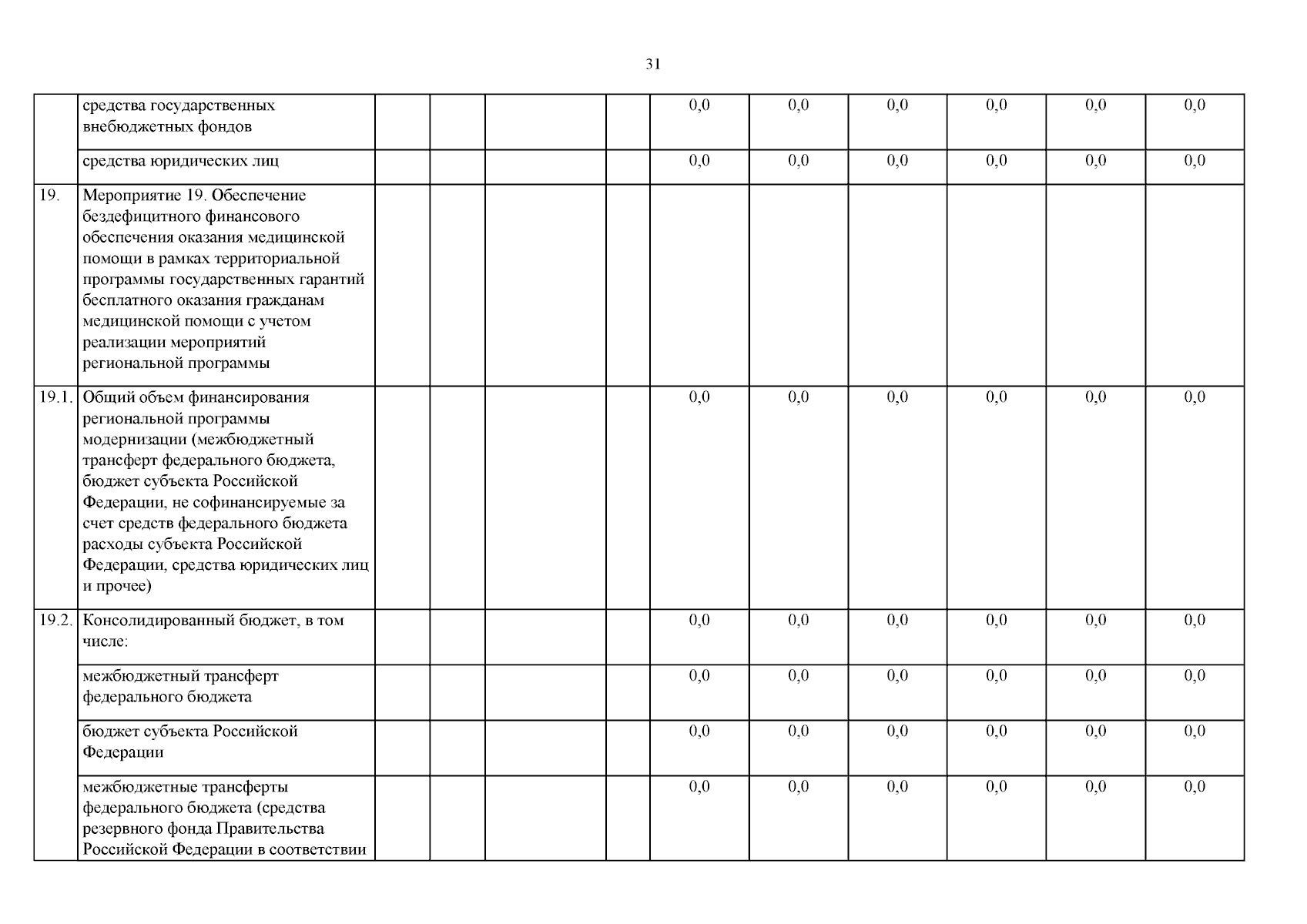 31

|  |  |  |  |  |  |  |  |  |  |  |  |
|---|---|---|---|---|---|---|---|---|---|---|---|
|  | средства государственных внебюджетных фондов |  |  |  |  | 0,0 | 0,0 | 0,0 | 0,0 | 0,0 | 0,0 |
|  | средства юридических лиц |  |  |  |  | 0,0 | 0,0 | 0,0 | 0,0 | 0,0 | 0,0 |
| 19. | Мероприятие 19. Обеспечение бездефицитного финансового обеспечения оказания медицинской помощи в рамках территориальной программы государственных гарантий бесплатного оказания гражданам медицинской помощи с учетом реализации мероприятий региональной программы |  |  |  |  |  |  |  |  |  |  |
| 19.1. | Общий объем финансирования региональной программы модернизации (межбюджетный трансферт федерального бюджета, бюджет субъекта Российской Федерации, не софинансируемые за счет средств федерального бюджета расходы субъекта Российской Федерации, средства юридических лиц и прочее) |  |  |  |  | 0,0 | 0,0 | 0,0 | 0,0 | 0,0 | 0,0 |
| 19.2. | Консолидированный бюджет, в том числе: |  |  |  |  | 0,0 | 0,0 | 0,0 | 0,0 | 0,0 | 0,0 |
|  | межбюджетный трансферт федерального бюджета |  |  |  |  | 0,0 | 0,0 | 0,0 | 0,0 | 0,0 | 0,0 |
|  | бюджет субъекта Российской Федерации |  |  |  |  | 0,0 | 0,0 | 0,0 | 0,0 | 0,0 | 0,0 |
|  | межбюджетные трансферты федерального бюджета (средства резервного фонда Правительства Российской Федерации в соответствии |  |  |  |  | 0,0 | 0,0 | 0,0 | 0,0 | 0,0 | 0,0 |